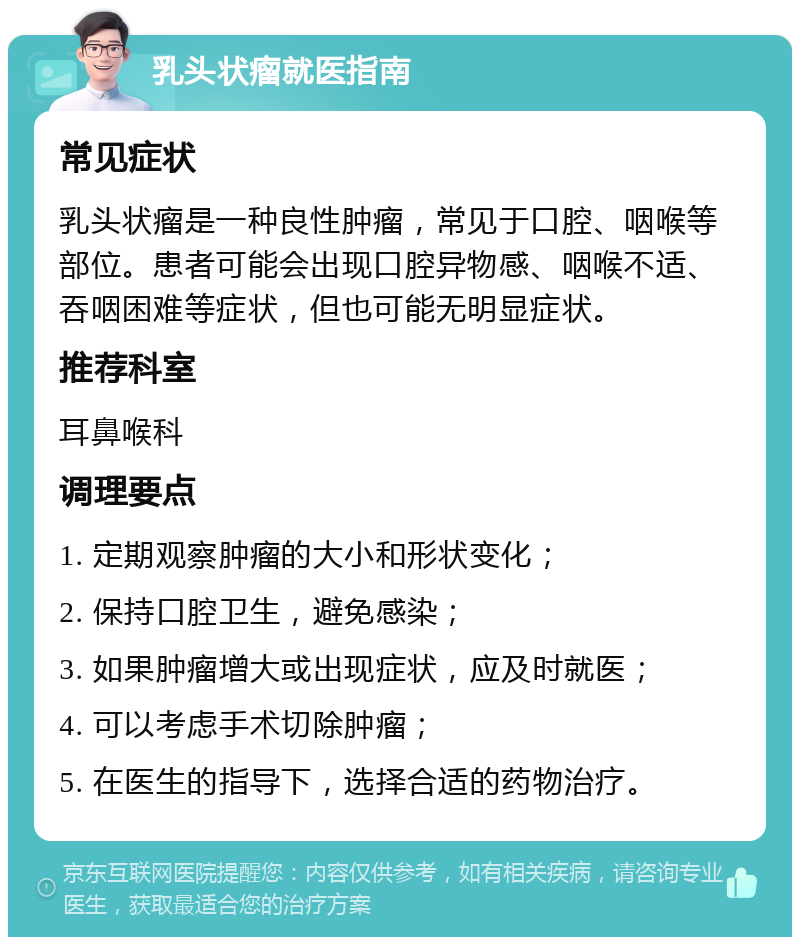 乳头状瘤就医指南

常见症状

乳头状瘤是一种良性肿瘤，常见于口腔、咽喉等部位。患者可能会出现口腔异物感、咽喉不适、吞咽困难等症状，但也可能无明显症状。

推荐科室

耳鼻喉科

调理要点

1. 定期观察肿瘤的大小和形状变化；

2. 保持口腔卫生，避免感染；

3. 如果肿瘤增大或出现症状，应及时就医；

4. 可以考虑手术切除肿瘤；

5. 在医生的指导下，选择合适的药物治疗。

京东互联网医院提醒您：内容仅供参考，如有相关疾病，请咨询专业医生，获取最适合您的治疗方案